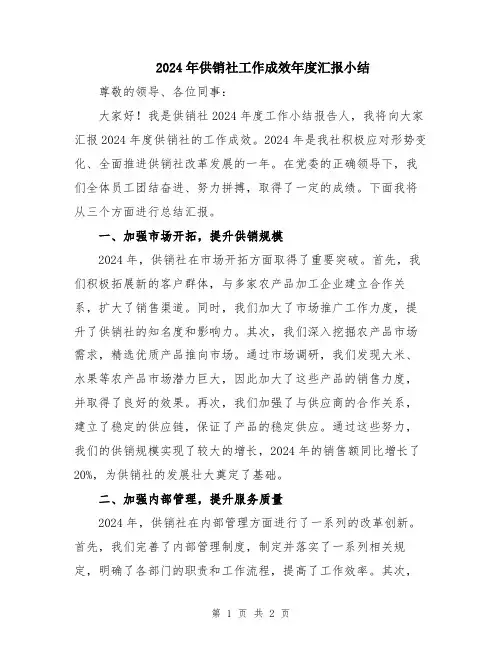 2024年供销社工作成效年度汇报小结

尊敬的领导、各位同事：

大家好！我是供销社2024年度工作小结报告人，我将向大家汇报2024年度供销社的工作成效。2024年是我社积极应对形势变化、全面推进供销社改革发展的一年。在党委的正确领导下，我们全体员工团结奋进、努力拼搏，取得了一定的成绩。下面我将从三个方面进行总结汇报。

一、加强市场开拓，提升供销规模

2024年，供销社在市场开拓方面取得了重要突破。首先，我们积极拓展新的客户群体，与多家农产品加工企业建立合作关系，扩大了销售渠道。同时，我们加大了市场推广工作力度，提升了供销社的知名度和影响力。其次，我们深入挖掘农产品市场需求，精选优质产品推向市场。通过市场调研，我们发现大米、水果等农产品市场潜力巨大，因此加大了这些产品的销售力度，并取得了良好的效果。再次，我们加强了与供应商的合作关系，建立了稳定的供应链，保证了产品的稳定供应。通过这些努力，我们的供销规模实现了较大的增长，2024年的销售额同比增长了20%，为供销社的发展壮大奠定了基础。

二、加强内部管理，提升服务质量

2024年，供销社在内部管理方面进行了一系列的改革创新。首先，我们完善了内部管理制度，制定并落实了一系列相关规定，明确了各部门的职责和工作流程，提高了工作效率。其次，

第 1 页 共 2 页